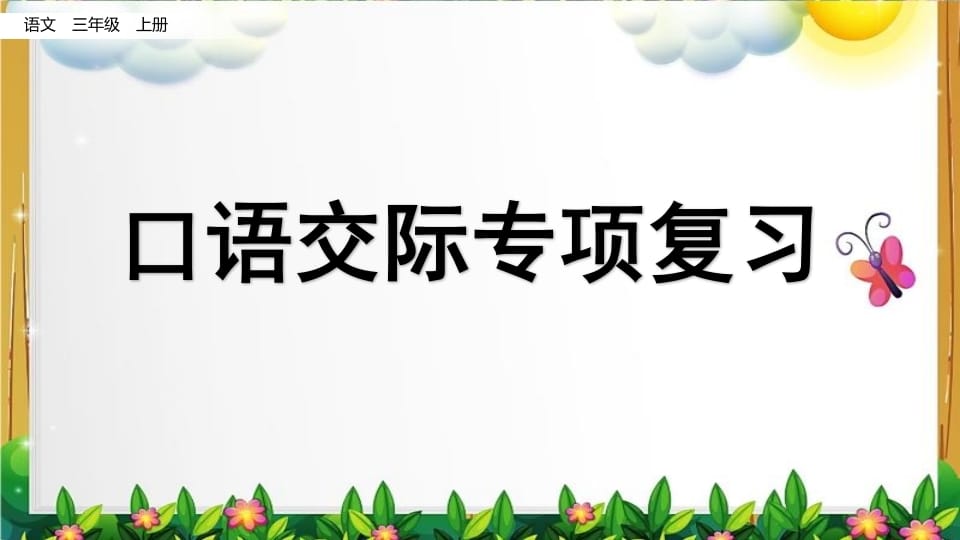 语文 三年级 上册

口语交际专项复习